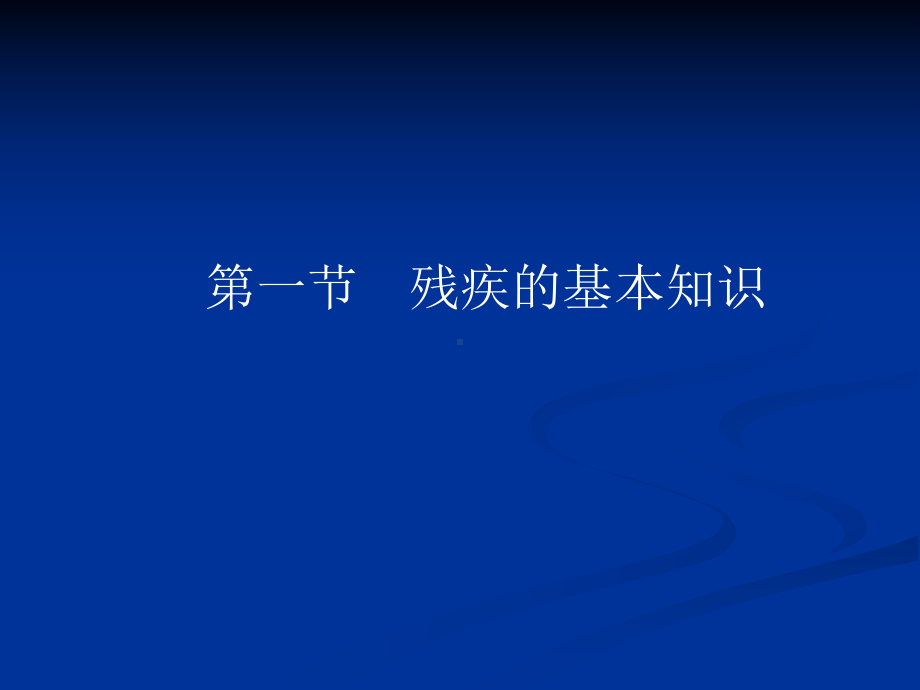 第一节　残疾的基本知识